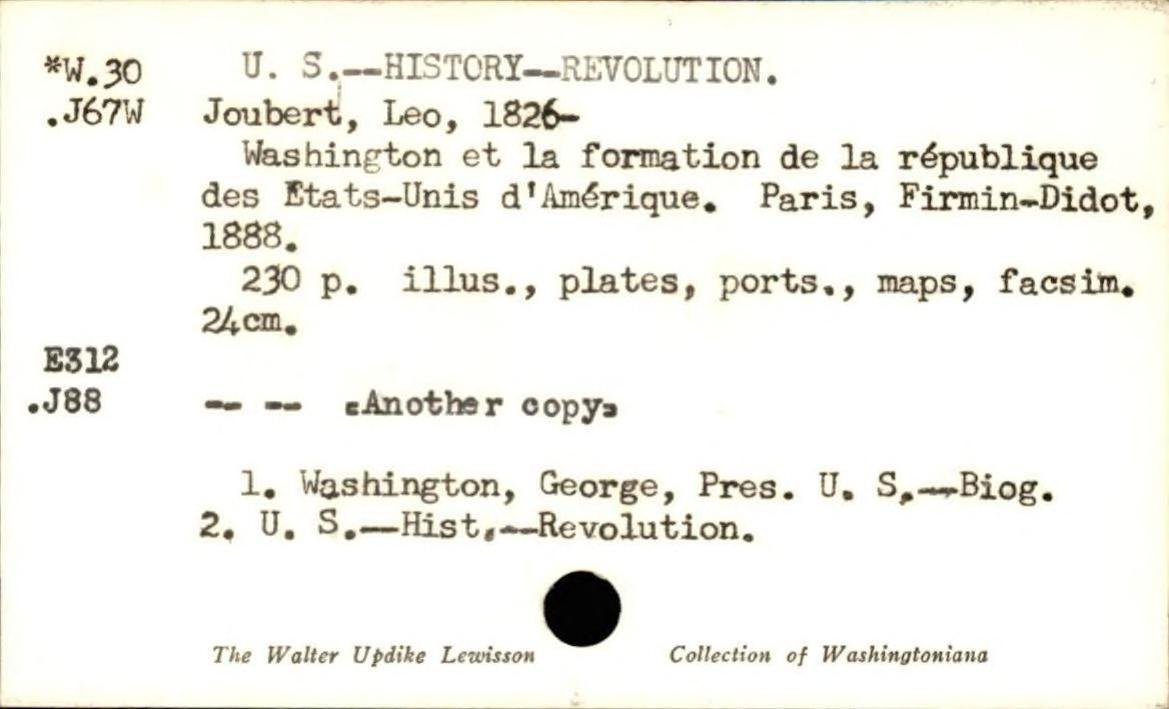 *W.30
.J67W

U. S.--HISTORY--REVOLUTION.

Joubert, Leo, 1826-

Washington et la formation de la république des Etats-Unis d'Amérique. Paris, Firmin-Didot, 1888.

230 p. illus., plates, ports., maps, facsim. 24cm.

E312
.J88

-- -- «Another copy»

1. Washington, George, Pres. U. S.--Biog. 2. U. S.--Hist.--Revolution.

The Walter Updike Lewisson Collection of Washingtoniana